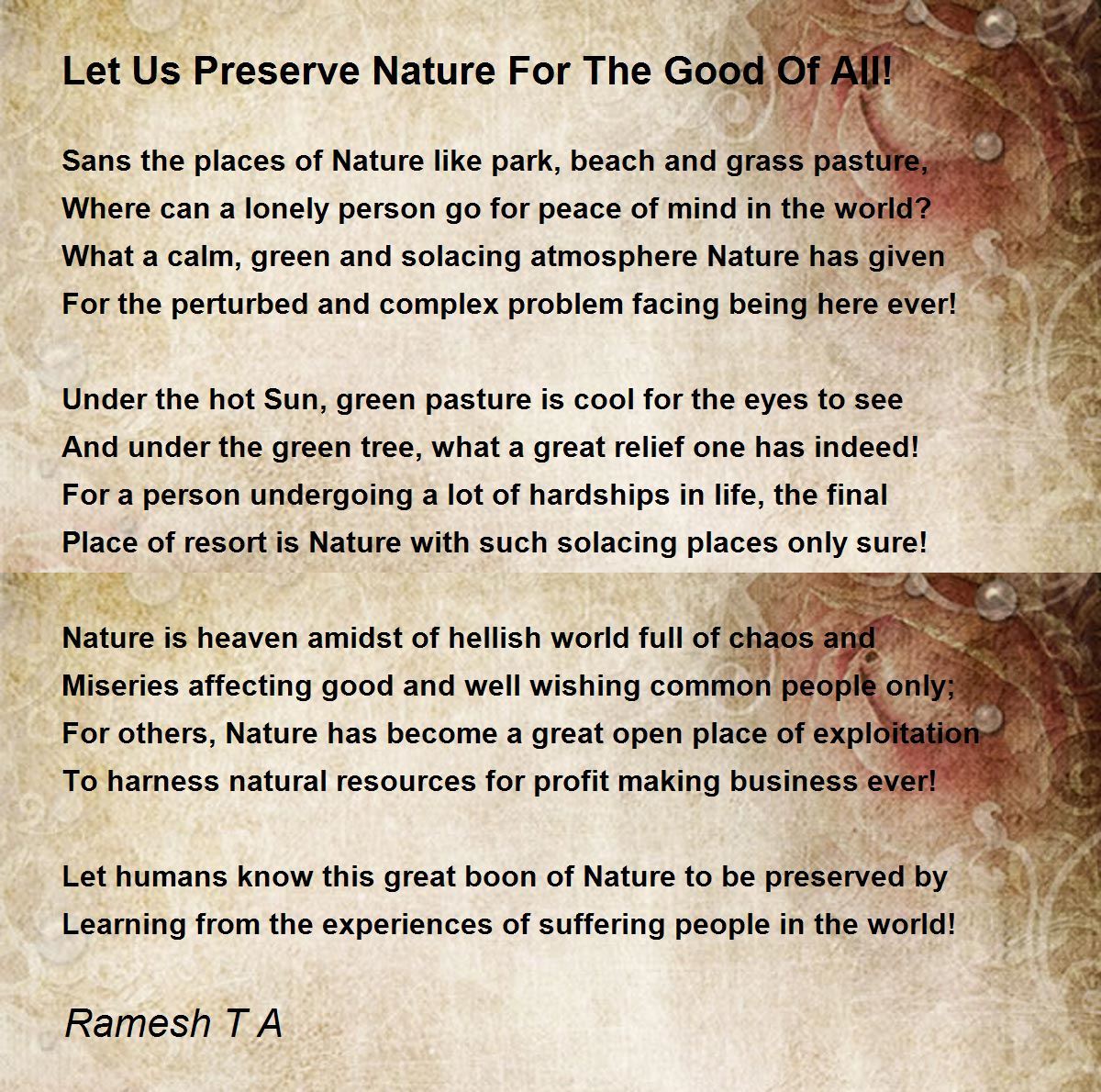 Let Us Preserve Nature For The Good Of All!

Sans the places of Nature like park, beach and grass pasture,
Where can a lonely person go for peace of mind in the world?
What a calm, green and solacing atmosphere Nature has given
For the perturbed and complex problem facing being here ever!

Under the hot Sun, green pasture is cool for the eyes to see
And under the green tree, what a great relief one has indeed!
For a person undergoing a lot of hardships in life, the final
Place of resort is Nature with such solacing places only sure!

Nature is heaven amidst of hellish world full of chaos and
Miseries affecting good and well wishing common people only;
For others, Nature has become a great open place of exploitation
To harness natural resources for profit making business ever!

Let humans know this great boon of Nature to be preserved by
Learning from the experiences of suffering people in the world!

Ramesh T A